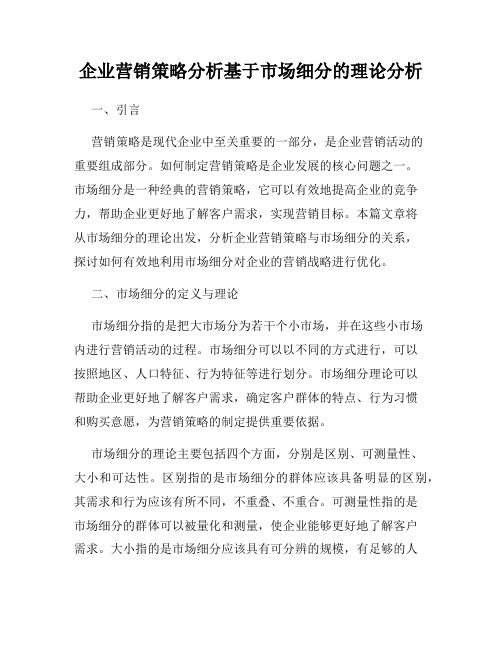 企业营销策略分析基于市场细分的理论分析

一、引言

营销策略是现代企业中至关重要的一部分，是企业营销活动的重要组成部分。如何制定营销策略是企业发展的核心问题之一。市场细分是一种经典的营销策略，它可以有效地提高企业的竞争力，帮助企业更好地了解客户需求，实现营销目标。本篇文章将从市场细分的理论出发，分析企业营销策略与市场细分的关系，探讨如何有效地利用市场细分对企业的营销战略进行优化。

二、市场细分的定义与理论

市场细分指的是把大市场分为若干个小市场，并在这些小市场内进行营销活动的过程。市场细分可以以不同的方式进行，可以按照地区、人口特征、行为特征等进行划分。市场细分理论可以帮助企业更好地了解客户需求，确定客户群体的特点、行为习惯和购买意愿，为营销策略的制定提供重要依据。

市场细分的理论主要包括四个方面，分别是区别、可测量性、大小和可达性。区别指的是市场细分的群体应该具备明显的区别，其需求和行为应该有所不同，不重叠、不重合。可测量性指的是市场细分的群体可以被量化和测量，使企业能够更好地了解客户需求。大小指的是市场细分应该具有可分辨的规模，有足够的人